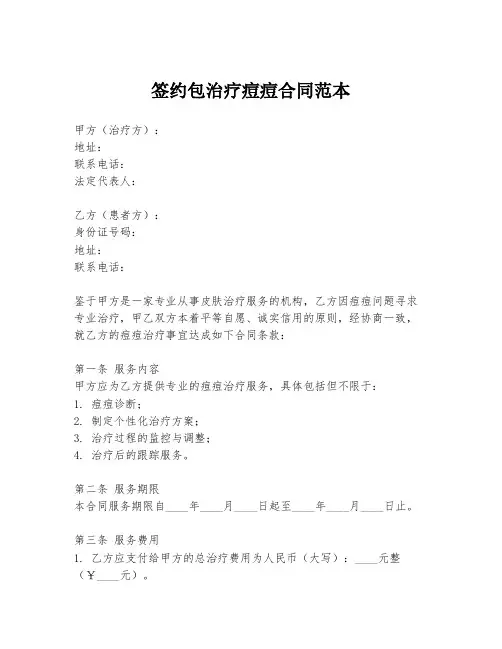 签约包治疗痘痘合同范本

甲方（治疗方）：
地址：
联系电话：
法定代表人：

乙方（患者方）：
身份证号码：
地址：
联系电话：

鉴于甲方是一家专业从事皮肤治疗服务的机构，乙方因痘痘问题寻求专业治疗，甲乙双方本着平等自愿、诚实信用的原则，经协商一致，就乙方的痘痘治疗事宜达成如下合同条款：

第一条 服务内容
甲方应为乙方提供专业的痘痘治疗服务，具体包括但不限于：
1. 痘痘诊断；
2. 制定个性化治疗方案；
3. 治疗过程的监控与调整；
4. 治疗后的跟踪服务。

第二条 服务期限
本合同服务期限自____年____月____日起至____年____月____日止。

第三条 服务费用
1. 乙方应支付给甲方的总治疗费用为人民币（大写）：____元整（¥____元）。